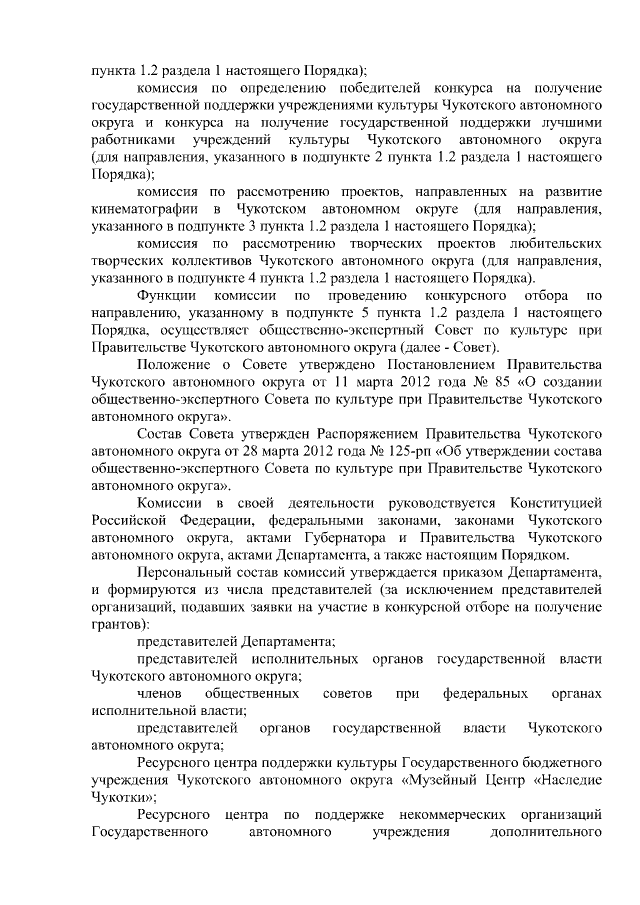 пункта 1.2 раздела 1 настоящего Порядка);

комиссия по определению победителей конкурса на получение государственной поддержки учреждениями культуры Чукотского автономного округа и конкурса на получение государственной поддержки лучшими работниками учреждений культуры Чукотского автономного округа (для направления, указанного в подпункте 2 пункта 1.2 раздела 1 настоящего Порядка);

комиссия по рассмотрению проектов, направленных на развитие кинематографии в Чукотском автономном округе (для направления, указанного в подпункте 3 пункта 1.2 раздела 1 настоящего Порядка);

комиссия по рассмотрению творческих проектов любительских творческих коллективов Чукотского автономного округа (для направления, указанного в подпункте 4 пункта 1.2 раздела 1 настоящего Порядка).

Функции комиссии по проведению конкурсного отбора по направлению, указанному в подпункте 5 пункта 1.2 раздела 1 настоящего Порядка, осуществляет общественно-экспертный Совет по культуре при Правительстве Чукотского автономного округа (далее - Совет).

Положение о Совете утверждено Постановлением Правительства Чукотского автономного округа от 11 марта 2012 года № 85 «О создании общественно-экспертного Совета по культуре при Правительстве Чукотского автономного округа».

Состав Совета утвержден Распоряжением Правительства Чукотского автономного округа от 28 марта 2012 года № 125-рп «Об утверждении состава общественно-экспертного Совета по культуре при Правительстве Чукотского автономного округа».

Комиссии в своей деятельности руководствуется Конституцией Российской Федерации, федеральными законами, законами Чукотского автономного округа, актами Губернатора и Правительства Чукотского автономного округа, актами Департамента, а также настоящим Порядком.

Персональный состав комиссий утверждается приказом Департамента, и формируются из числа представителей (за исключением представителей организаций, подавших заявки на участие в конкурсной отборе на получение грантов):

представителей Департамента;

представителей исполнительных органов государственной власти Чукотского автономного округа;

членов общественных советов при федеральных органах исполнительной власти;

представителей органов государственной власти Чукотского автономного округа;

Ресурсного центра поддержки культуры Государственного бюджетного учреждения Чукотского автономного округа «Музейный Центр «Наследие Чукотки»;

Ресурсного центра по поддержке некоммерческих организаций Государственного автономного учреждения дополнительного